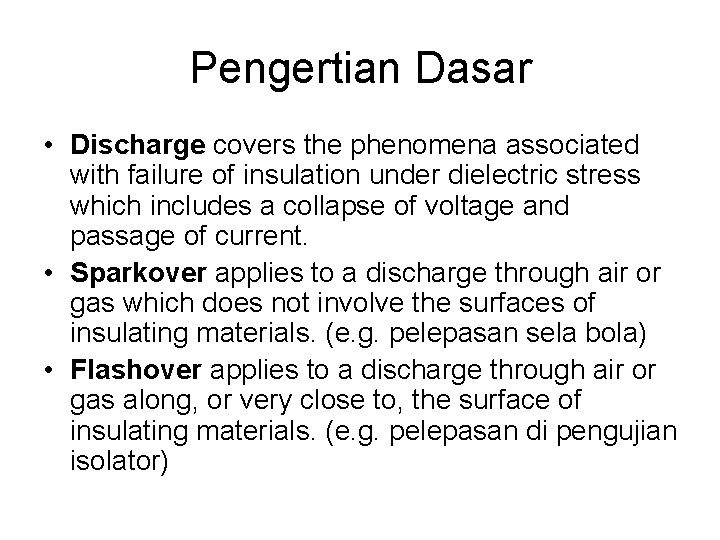 Pengertian Dasar

• Discharge covers the phenomena associated with failure of insulation under dielectric stress which includes a collapse of voltage and passage of current.
• Sparkover applies to a discharge through air or gas which does not involve the surfaces of insulating materials. (e.g. pelepasan sela bola)
• Flashover applies to a discharge through air or gas along, or very close to, the surface of insulating materials. (e.g. pelepasan di pengujian isolator)